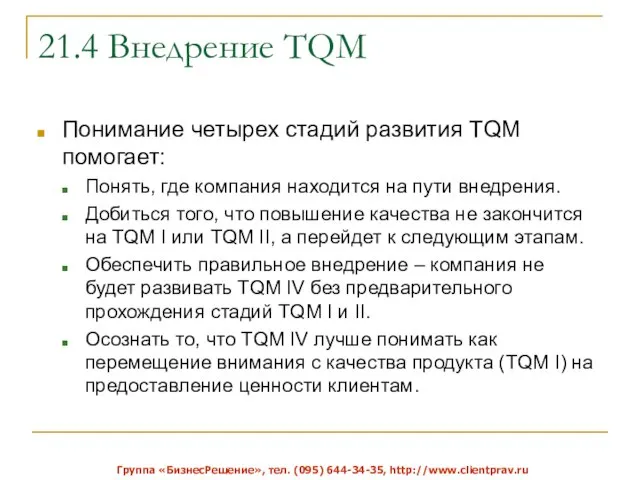 21.4 Внедрение TQM

Понимание четырех стадий развития TQM помогает:

Понять, где компания находится на пути внедрения.

Добиться того, что повышение качества не закончится на TQM I или TQM II, а перейдет к следующим этапам.

Обеспечить правильное внедрение – компания не будет развивать TQM IV без предварительного прохождения стадий TQM I и II.

Осознать то, что TQM IV лучше понимать как перемещение внимания с качества продукта (TQM I) на предоставление ценности клиентам.

Группа «БизнесРешение», тел. (095) 644-34-35, http://www.clientprav.ru